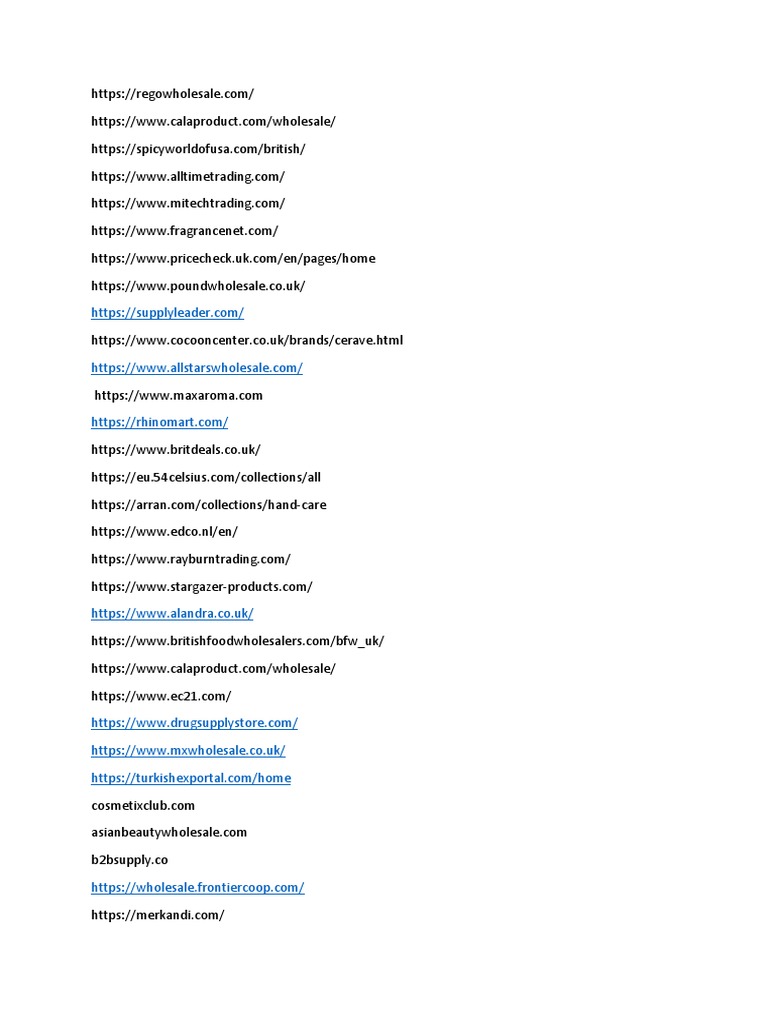 https://regowholesale.com/

https://www.calaproduct.com/wholesale/

https://spicyworldofusa.com/british/

https://www.alltimetrading.com/

https://www.mitechtrading.com/

https://www.fragrancenet.com/

https://www.pricecheck.uk.com/en/pages/home

https://www.poundwholesale.co.uk/

https://supplyleader.com/

https://www.cocooncenter.co.uk/brands/cerave.html

https://www.allstarswholesale.com/

https://www.maxaroma.com

https://rhinomart.com/

https://www.britdeals.co.uk/

https://eu.54celsius.com/collections/all

https://arran.com/collections/hand-care

https://www.edco.nl/en/

https://www.rayburntrading.com/

https://www.stargazer-products.com/

https://www.alandra.co.uk/

https://www.britishfoodwholesalers.com/bfw_uk/

https://www.calaproduct.com/wholesale/

https://www.ec21.com/

https://www.drugsupplystore.com/

https://www.mxwholesale.co.uk/

https://turkishexportal.com/home

cosmetixclub.com

asianbeautywholesale.com

b2bsupply.co

https://wholesale.frontiercoop.com/

https://merkandi.com/